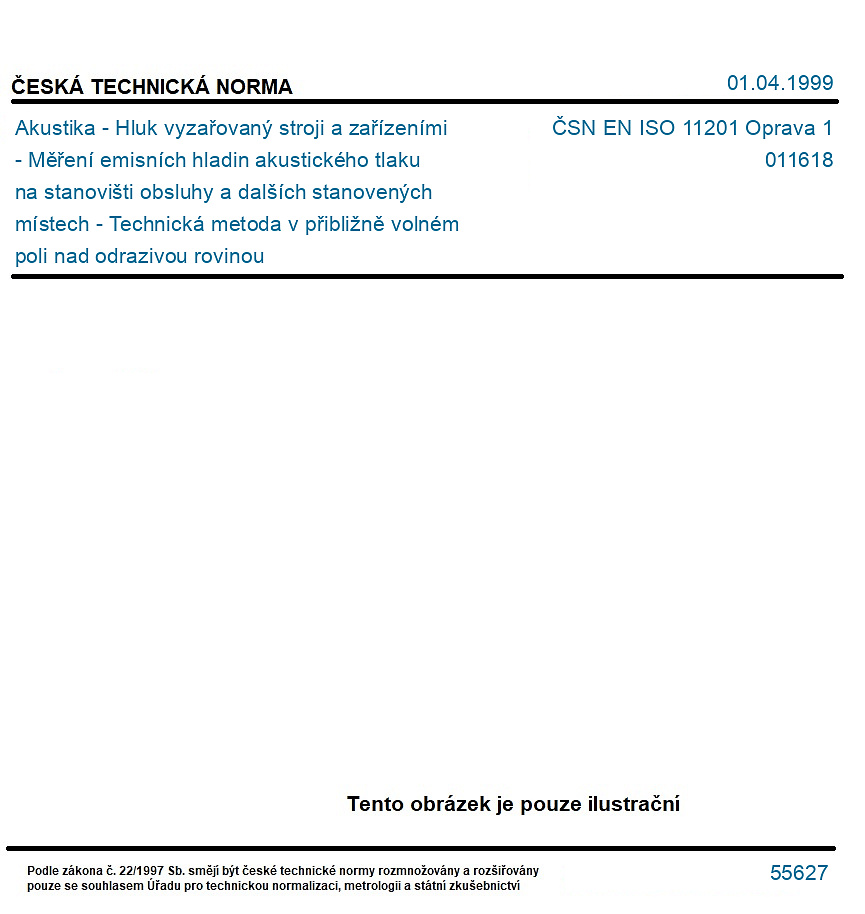 ČESKÁ TECHNICKÁ NORMA

01.04.1999

Akustika - Hluk vyzařovaný stroji a zařízeními - Měření emisních hladin akustického tlaku na stanovišti obsluhy a dalších stanovených místech - Technická metoda v přibližně volném poli nad odrazivou rovinou

ČSN EN ISO 11201 Oprava 1
011618

Tento obrázek je pouze ilustrační

Podle zákona č. 22/1997 Sb. smějí být české technické normy rozmnožovány a rozšiřovány pouze se souhlasem Úřadu pro technickou normalizaci, metrologii a státní zkušebnictví

55627